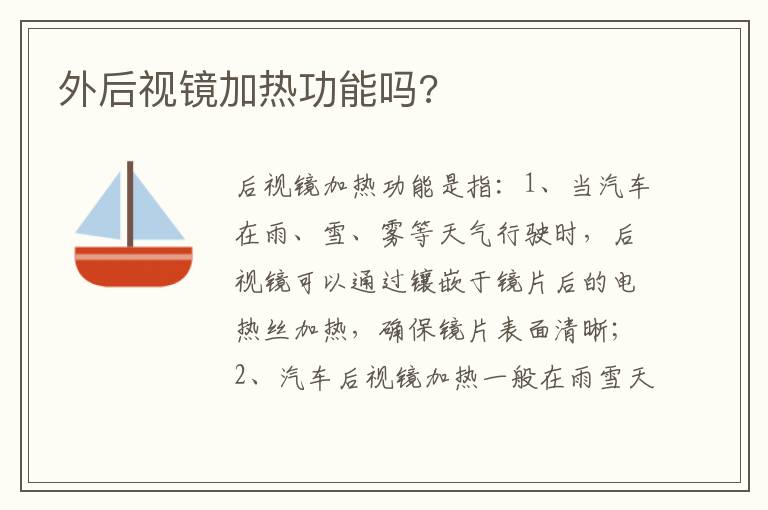 外后视镜加热功能吗?

后视镜加热功能是指：1、当汽车在雨、雪、雾等天气行驶时，后视镜可以通过镶嵌于镜片后的电热丝加热，确保镜片表面清晰；2、汽车后视镜加热一般在雨雪天